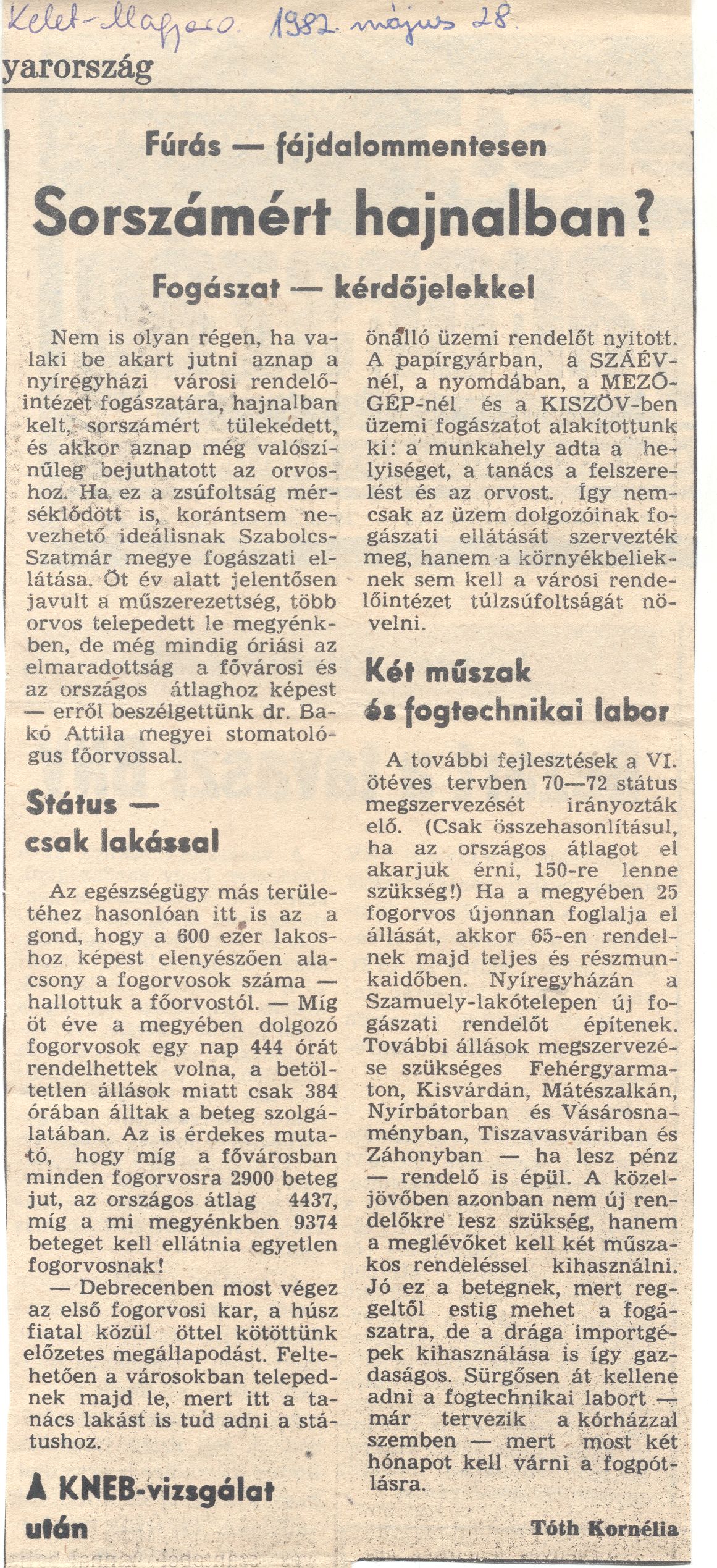 Kelet-Magyaro. 1982. május 28.

yarország

Fúrás — fájdalommentesen

Sorszámért hajnalban?

Fogászat — kérdőjelekkel

Nem is olyan régen, ha valaki be akart jutni aznap a nyíregyházi városi rendelőintézet fogászatára, hajnalban kelt, sorszámért tülekedett, és akkor aznap még valószínűleg bejuthatott az orvoshoz. Ha ez a zsúfoltság mérséklődött is, korántsem nevezhető ideálisnak Szabolcs-Szatmár megye fogászati ellátása. Öt év alatt jelentősen javult a műszerezettség, több orvos telepedett le megyénkben, de még mindig óriási az elmaradottság a fővárosi és az országos átlaghoz képest — erről beszélgettünk dr. Bakó Attila megyei stomatológus főorvossal.

Státus — csak lakással

Az egészségügy más területéhez hasonlóan itt is az a gond, hogy a 600 ezer lakoshoz képest elenyészően alacsony a fogorvosok száma — hallottuk a főorvostól. — Míg öt éve a megyében dolgozó fogorvosok egy nap 444 órát rendelhettek volna, a betöltetlen állások miatt csak 384 órában álltak a beteg szolgálatában. Az is érdekes mutató, hogy míg a fővárosban minden fogorvosra 2900 beteg jut, az országos átlag 4437, míg a mi megyénkben 9374 beteget kell ellátnia egyetlen fogorvosnak!

— Debrecenben most végez az első fogorvosi kar, a húsz fiatal közül öttel kötöttünk előzetes megállapodást. Feltehetően a városokban telepednek majd le, mert itt a tanács lakást is tud adni a státushoz.

A KNEB-vizsgálat után

önálló üzemi rendelőt nyitott. A papírgyárban, a SZÁÉV-nél, a nyomdában, a MEZŐGÉP-nél és a KISZÖV-ben üzemi fogászatot alakítottunk ki: a munkahely adta a helyiséget, a tanács a felszerelést és az orvost. Így nemcsak az üzem dolgozóinak fogászati ellátását szervezték meg, hanem a környékbelieknek sem kell a városi rendelőintézet túlzsúfoltságát növelni.

Két műszak és fogtechnikai labor

A további fejlesztések a VI. ötéves tervben 70—72 státus megszervezését irányozták elő. (Csak összehasonlításul, ha az országos átlagot el akarjuk érni, 150-re lenne szükség!) Ha a megyében 25 fogorvos újonnan foglalja el állását, akkor 65-en rendelnek majd teljes és részmunkaidőben. Nyíregyházán a Szamuely-lakótelepen új fogászati rendelőt építenek. További állások megszervezése szükséges Fehérgyarmaton, Kisvárdán, Mátészalkán, Nyírbátorban és Vásárosnaményban, Tiszavasváriban és Záhonyban — ha lesz pénz — rendelő is épül. A közeljövőben azonban nem új rendelőkre lesz szükség, hanem a meglévőket kell két műszakos rendeléssel kihasználni. Jó ez a betegnek, mert reggeltől estig mehet a fogászatra, de a drága importgépek kihasználása is így gazdaságos. Sürgősen át kellene adni a fogtechnikai labort — már tervezik a kórházzal szemben — mert most két hónapot kell várni a fogpótlásra.

Tóth Kornélia